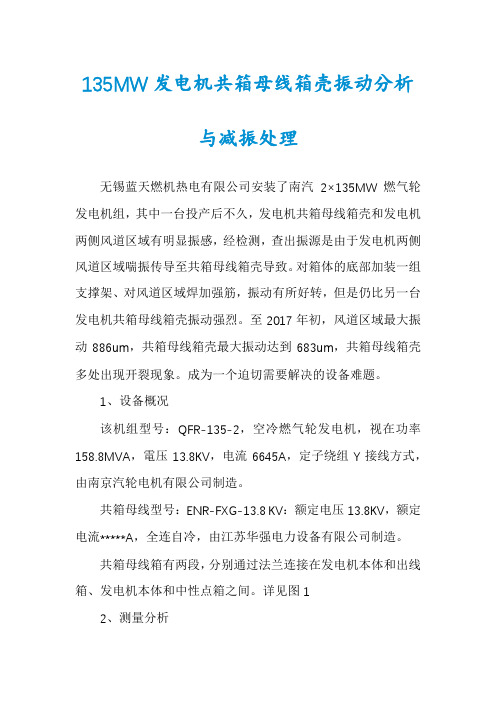 135MW 发电机共箱母线箱壳振动分析

与减振处理

无锡蓝天燃机热电有限公司安装了南汽 2×135MW 燃气轮发电机组，其中一台投产后不久，发电机共箱母线箱壳和发电机两侧风道区域有明显振感，经检测，查出振源是由于发电机两侧风道区域喘振传导至共箱母线箱壳导致。对箱体的底部加装一组支撑架、对风道区域焊加强筋，振动有所好转，但是仍比另一台发电机共箱母线箱壳振动强烈。至 2017 年初，风道区域最大振动 886um，共箱母线箱壳最大振动达到 683um，共箱母线箱壳多处出现开裂现象。成为一个迫切需要解决的设备难题。

1、设备概况

该机组型号：QFR-135-2，空冷燃气轮发电机，视在功率 158.8MVA，電压 13.8KV，电流 6645A，定子绕组 Y 接线方式，由南京汽轮电机有限公司制造。

共箱母线型号：ENR-FXG-13.8 KV：额定电压 13.8KV，额定电流*****A，全连自冷，由江苏华强电力设备有限公司制造。

共箱母线箱有两段，分别通过法兰连接在发电机本体和出线箱、发电机本体和中性点箱之间。详见图 1

2、测量分析